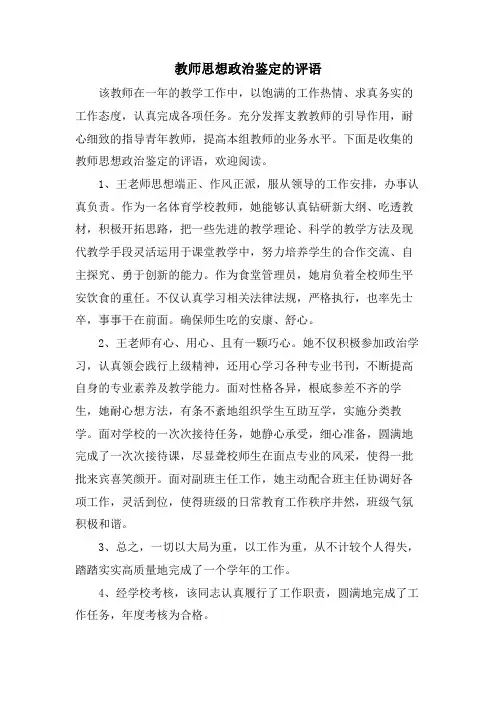 教师思想政治鉴定的评语

该教师在一年的教学工作中，以饱满的工作热情、求真务实的工作态度，认真完成各项任务。充分发挥支教教师的引导作用，耐心细致的指导青年教师，提高本组教师的业务水平。下面是收集的教师思想政治鉴定的评语，欢迎阅读。

1、王老师思想端正、作风正派，服从领导的工作安排，办事认真负责。作为一名体育学校教师，她能够认真钻研新大纲、吃透教材，积极开拓思路，把一些先进的教学理论、科学的教学方法及现代教学手段灵活运用于课堂教学中，努力培养学生的合作交流、自主探究、勇于创新的能力。作为食堂管理员，她肩负着全校师生平安饮食的重任。不仅认真学习相关法律法规，严格执行，也率先士卒，事事干在前面。确保师生吃的安康、舒心。

2、王老师有心、用心、且有一颗巧心。她不仅积极参加政治学习，认真领会践行上级精神，还用心学习各种专业书刊，不断提高自身的专业素养及教学能力。面对性格各异，根底参差不齐的学生，她耐心想方法，有条不紊地组织学生互助互学，实施分类教学。面对学校的一次次接待任务，她静心承受，细心准备，圆满地完成了一次次接待课，尽显聋校师生在面点专业的风采，使得一批批来宾喜笑颜开。面对副班主任工作，她主动配合班主任协调好各项工作，灵活到位，使得班级的日常教育工作秩序井然，班级气氛积极和谐。

3、总之，一切以大局为重，以工作为重，从不计较个人得失，踏踏实实高质量地完成了一个学年的工作。

4、经学校考核，该同志认真履行了工作职责，圆满地完成了工作任务，年度考核为合格。